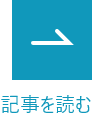 記事を読む